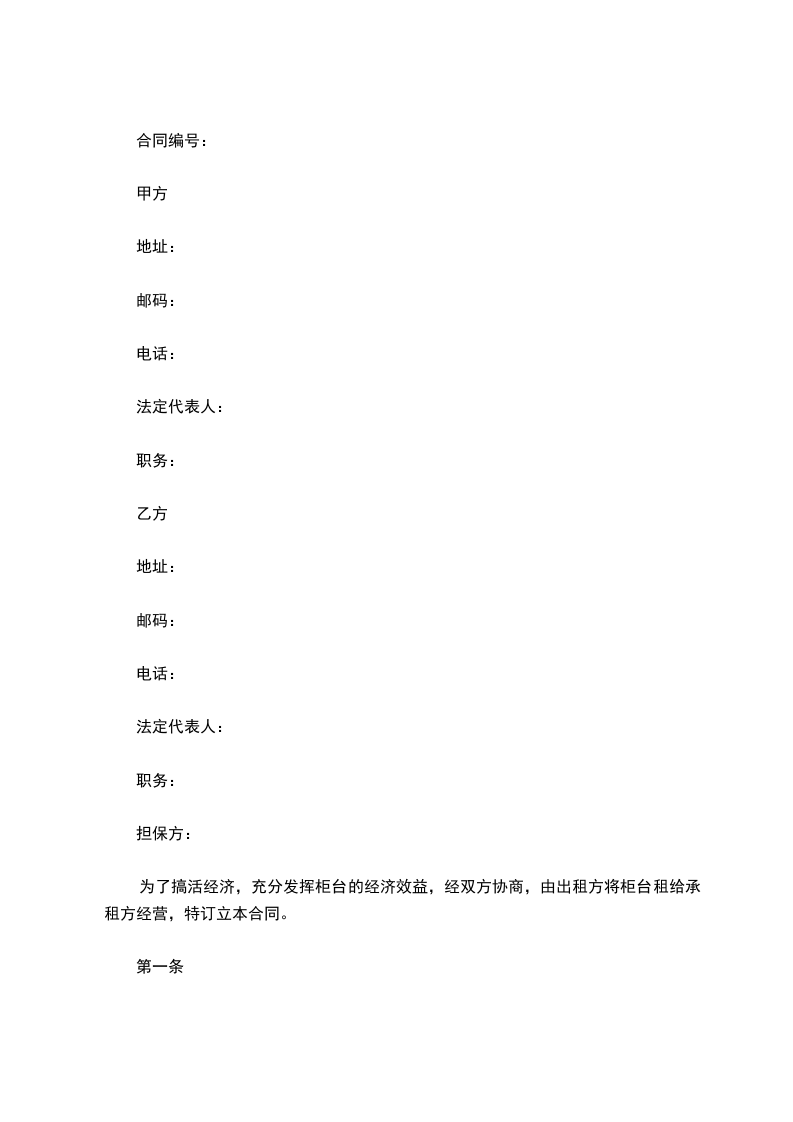 合同编号：

甲方

地址：

邮码：

电话：

法定代表人：

职务：

乙方

地址：

邮码：

电话：

法定代表人：

职务：

担保方：

为了搞活经济，充分发挥柜台的经济效益，经双方协商，由出租方将柜台租给承租方经营，特订立本合同。

第一条